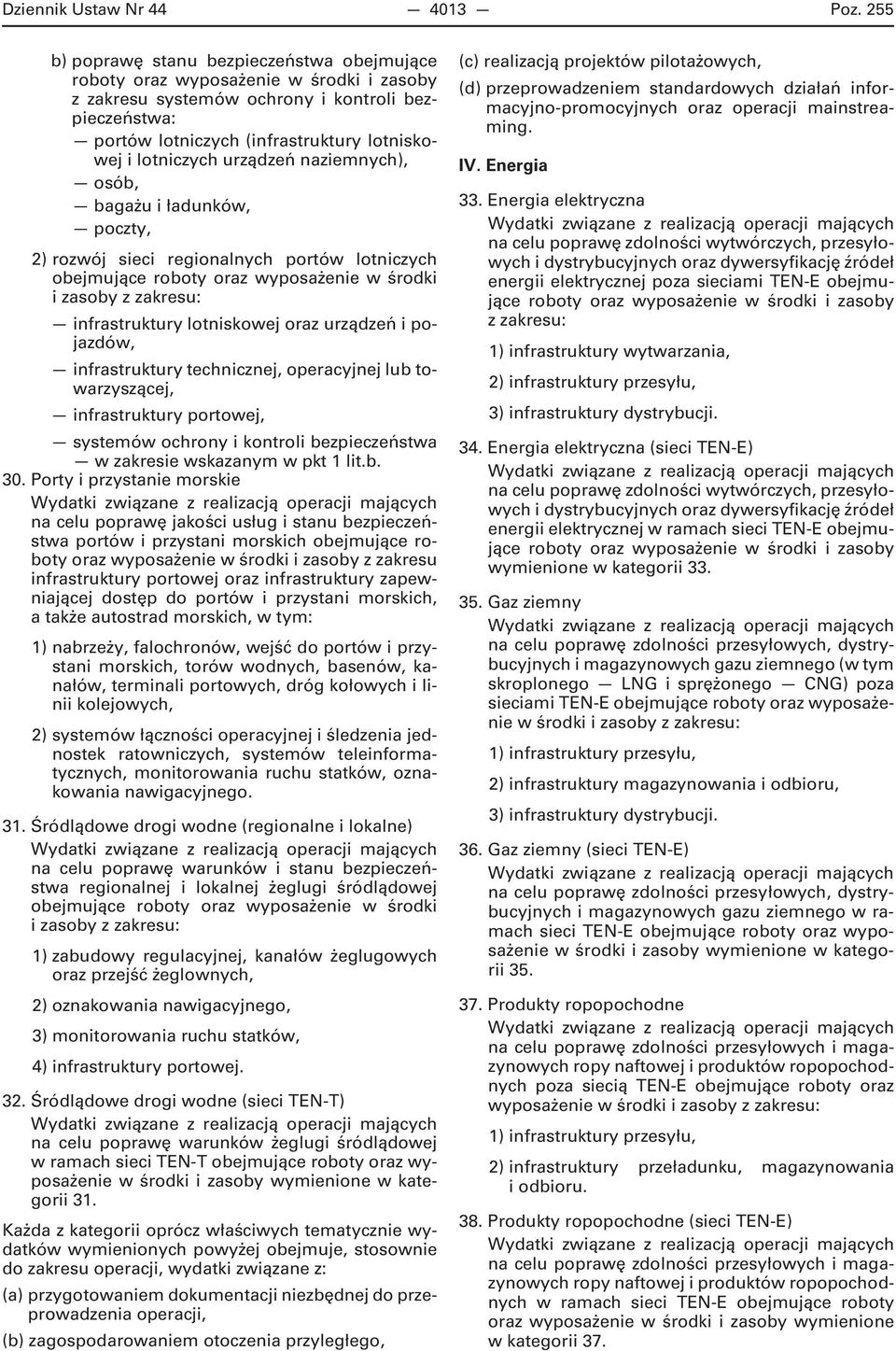 Dziennik Ustaw Nr 44 — 4013 — Poz. 255

b) poprawę stanu bezpieczeństwa obejmujące roboty oraz wyposażenie w środki i zasoby z zakresu systemów ochrony i kontroli bezpieczeństwa:

— portów lotniczych (infrastruktury lotniskowej i lotniczych urządzeń naziemnych),

— osób,

— bagażu i ładunków,

— poczty,

2) rozwój sieci regionalnych portów lotniczych obejmujące roboty oraz wyposażenie w środki i zasoby z zakresu:

— infrastruktury lotniskowej oraz urządzeń i pojazdów,

— infrastruktury technicznej, operacyjnej lub towarzyszącej,

— infrastruktury portowej,

— systemów ochrony i kontroli bezpieczeństwa — w zakresie wskazanym w pkt 1 lit.b.

30. Porty i przystanie morskie
Wydatki związane z realizacją operacji mających na celu poprawę jakości usług i stanu bezpieczeństwa portów i przystani morskich obejmujące roboty oraz wyposażenie w środki i zasoby z zakresu infrastruktury portowej oraz infrastruktury zapewniającej dostęp do portów i przystani morskich, a także autostrad morskich, w tym:

1) nabrzeży, falochronów, wejść do portów i przystani morskich, torów wodnych, basenów, kanałów, terminali portowych, dróg kołowych i linii kolejowych,

2) systemów łączności operacyjnej i śledzenia jednostek ratowniczych, systemów teleinformatycznych, monitorowania ruchu statków, oznakowania nawigacyjnego.

31. Śródlądowe drogi wodne (regionalne i lokalne)
Wydatki związane z realizacją operacji mających na celu poprawę warunków i stanu bezpieczeństwa regionalnej i lokalnej żeglugi śródlądowej obejmujące roboty oraz wyposażenie w środki i zasoby z zakresu:

1) zabudowy regulacyjnej, kanałów żeglugowych oraz przejść żeglownych,

2) oznakowania nawigacyjnego,

3) monitorowania ruchu statków,

4) infrastruktury portowej.

32. Śródlądowe drogi wodne (sieci TEN-T)
Wydatki związane z realizacją operacji mających na celu poprawę warunków żeglugi śródlądowej w ramach sieci TEN-T obejmujące roboty oraz wyposażenie w środki i zasoby wymienione w kategorii 31.

Każda z kategorii oprócz właściwych tematycznie wydatków wymienionych powyżej obejmuje, stosownie do zakresu operacji, wydatki związane z:

(a) przygotowaniem dokumentacji niezbędnej do przeprowadzenia operacji,

(b) zagospodarowaniem otoczenia przyległego,

(c) realizacją projektów pilotażowych,

(d) przeprowadzeniem standardowych działań informacyjno-promocyjnych oraz operacji mainstreaming.

IV. Energia

33. Energia elektryczna
Wydatki związane z realizacją operacji mających na celu poprawę zdolności wytwórczych, przesyłowych i dystrybucyjnych oraz dywersyfikację źródeł energii elektrycznej poza sieciami TEN-E obejmujące roboty oraz wyposażenie w środki i zasoby z zakresu:

1) infrastruktury wytwarzania,

2) infrastruktury przesyłu,

3) infrastruktury dystrybucji.

34. Energia elektryczna (sieci TEN-E)
Wydatki związane z realizacją operacji mających na celu poprawę zdolności wytwórczych, przesyłowych i dystrybucyjnych oraz dywersyfikację źródeł energii elektrycznej w ramach sieci TEN-E obejmujące roboty oraz wyposażenie w środki i zasoby wymienione w kategorii 33.

35. Gaz ziemny
Wydatki związane z realizacją operacji mających na celu poprawę zdolności przesyłowych, dystrybucyjnych i magazynowych gazu ziemnego (w tym skroplonego — LNG i sprężonego — CNG) poza sieciami TEN-E obejmujące roboty oraz wyposażenie w środki i zasoby z zakresu:

1) infrastruktury przesyłu,

2) infrastruktury magazynowania i odbioru,

3) infrastruktury dystrybucji.

36. Gaz ziemny (sieci TEN-E)
Wydatki związane z realizacją operacji mających na celu poprawę zdolności przesyłowych, dystrybucyjnych i magazynowych gazu ziemnego w ramach sieci TEN-E obejmujące roboty oraz wyposażenie w środki i zasoby wymienione w kategorii 35.

37. Produkty ropopochodne
Wydatki związane z realizacją operacji mających na celu poprawę zdolności przesyłowych i magazynowych ropy naftowej i produktów ropopochodnych poza siecią TEN-E obejmujące roboty oraz wyposażenie w środki i zasoby z zakresu:

1) infrastruktury przesyłu,

2) infrastruktury przeładunku, magazynowania i odbioru.

38. Produkty ropopochodne (sieci TEN-E)
Wydatki związane z realizacją operacji mających na celu poprawę zdolności przesyłowych i magazynowych ropy naftowej i produktów ropopochodnych w ramach sieci TEN-E obejmujące roboty oraz wyposażenie w środki i zasoby wymienione w kategorii 37.